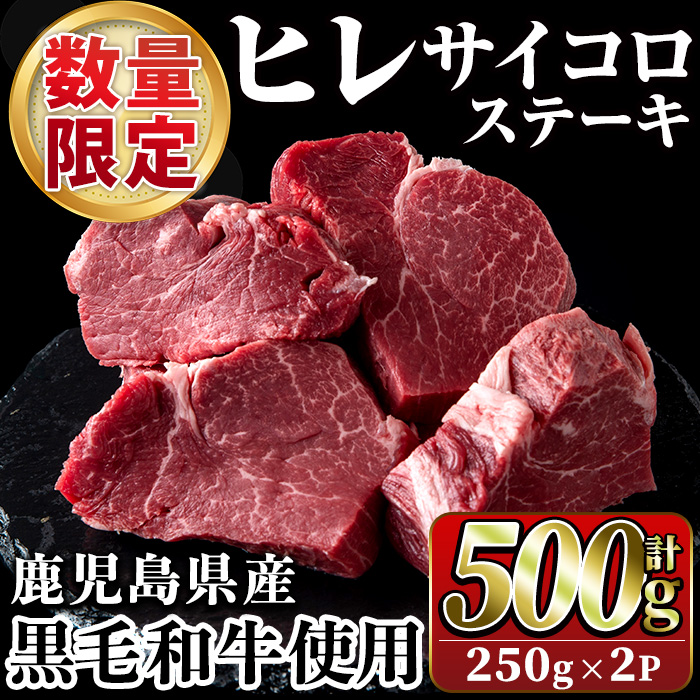 数量限定

ヒレサイコロステーキ

鹿児島県産
黒毛和牛使用

計500g
250g×2P